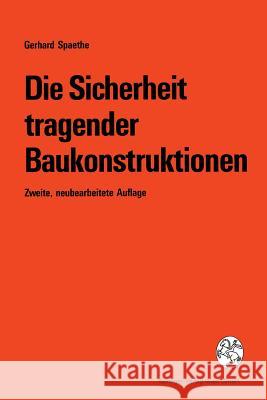 Gerhard Spaethe

Die Sicherheit tragender Baukonstruktionen

Zweite, neubearbeitete Auflage

Kraina Książek